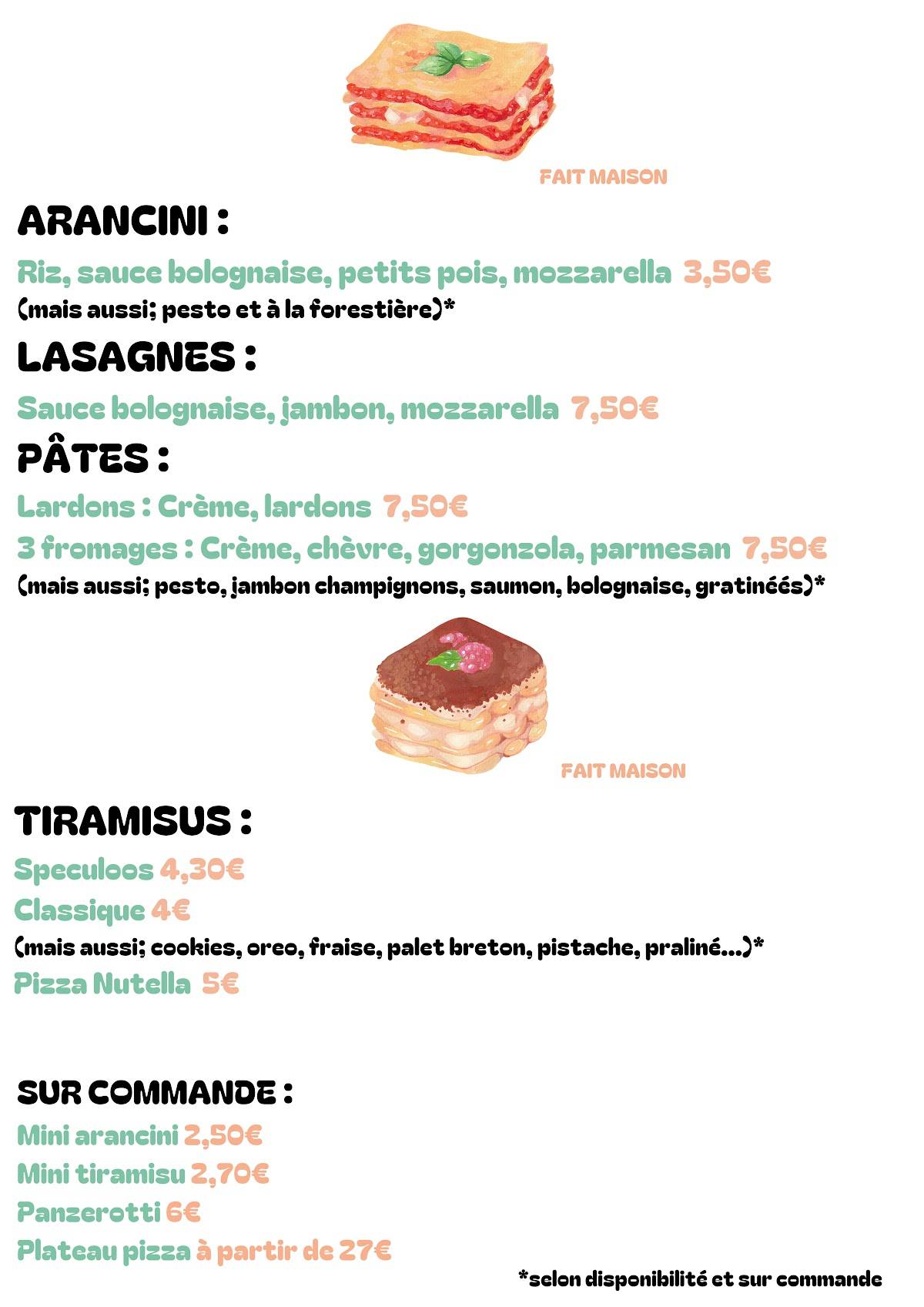 FAIT MAISON

ARANCINI :

Riz, sauce bolognaise, petits pois, mozzarella 3,50€

(mais aussi; pesto et à la forestière)*

LASAGNES :

Sauce bolognaise, jambon, mozzarella 7,50€

PÂTES :

Lardons : Crème, lardons 7,50€

3 fromages : Crème, chèvre, gorgonzola, parmesan 7,50€

(mais aussi; pesto, jambon champignons, saumon, bolognaise, gratinéés)*

FAIT MAISON

TIRAMISUS :

Speculoos 4,30€

Classique 4€

(mais aussi; cookies, oreo, fraise, palet breton, pistache, praliné...)*

Pizza Nutella 5€

SUR COMMANDE :

Mini arancini 2,50€

Mini tiramisu 2,70€

Panzerotti 6€

Plateau pizza à partir de 27€

*selon disponibilité et sur commande